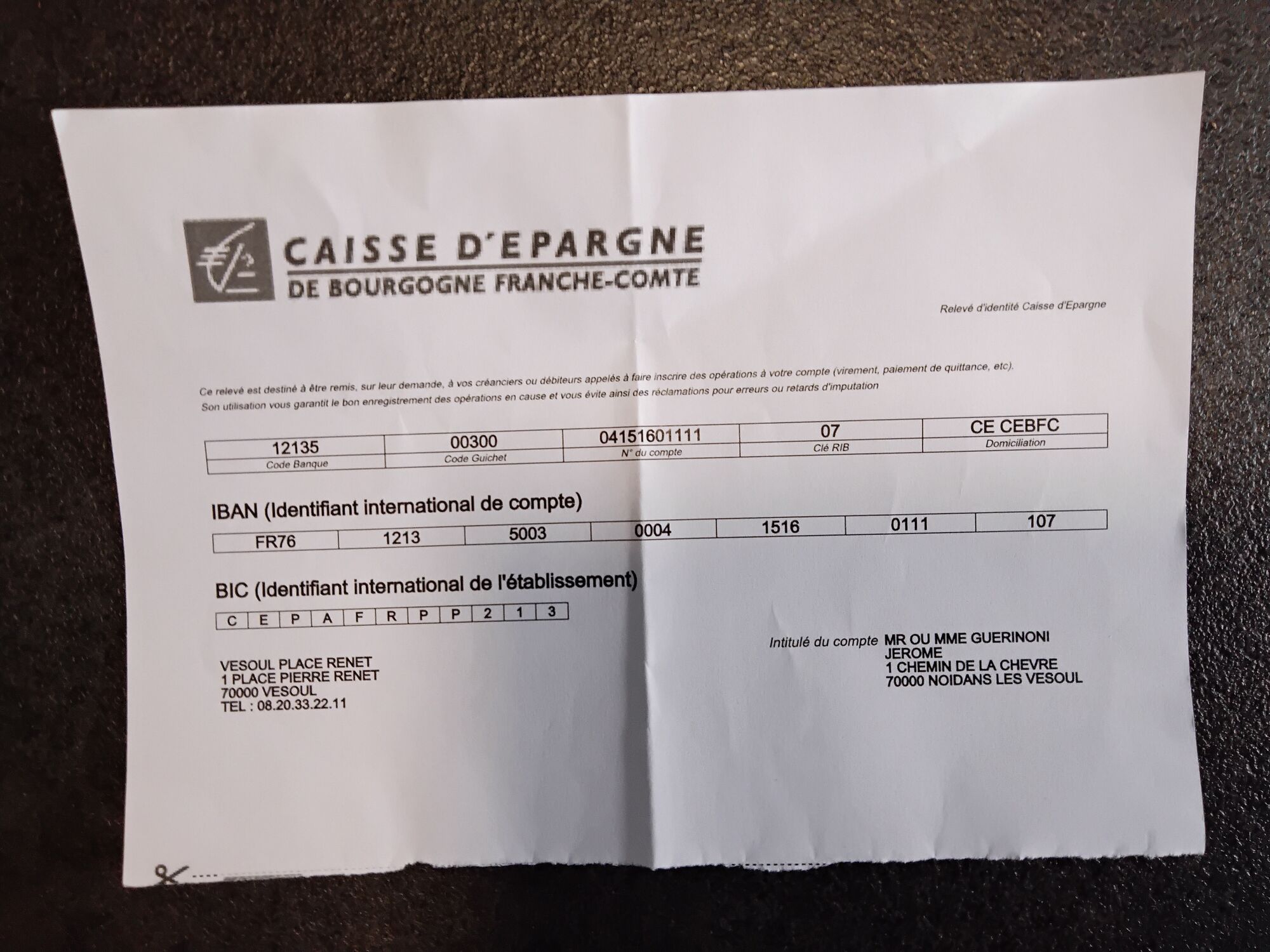 CAISSE D'EPARGNE
DE BOURGOGNE FRANCHE-COMTE

Relevé d'identité Caisse d'Epargne

Ce relevé est destiné à être remis, sur leur demande, à vos créanciers ou débiteurs appelés à faire inscrire des opérations à votre compte (virement, paiement de quittance, etc). Son utilisation vous garantit le bon enregistrement des opérations en cause et vous évite ainsi des réclamations pour erreurs ou retards d'imputation

| 12135 | 00300 | 04151601111 | 07 | CE CEBFC |
|---|---|---|---|---|
| Code Banque | Code Guichet | N° du compte | Clé RIB | Domiciliation |

IBAN (Identifiant international de compte)

| FR76 | 1213 | 5003 | 0004 | 1516 | 0111 | 107 |
|---|---|---|---|---|---|---|

BIC (Identifiant international de l'établissement)

| C | E | P | A | F | R | P | P | 2 | 1 | 3 |
|---|---|---|---|---|---|---|---|---|---|---|

VESOUL PLACE RENET
1 PLACE PIERRE RENET
70000 VESOUL
TEL : 08.20.33.22.11

Intitulé du compte MR OU MME GUERINONI
JEROME
1 CHEMIN DE LA CHEVRE
70000 NOIDANS LES VESOUL